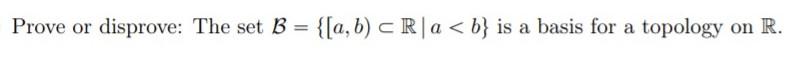 Prove or disprove: The set $\mathcal{B} = \{[a, b) \subset \mathbb{R} \mid a < b\}$ is a basis for a topology on $\mathbb{R}$.